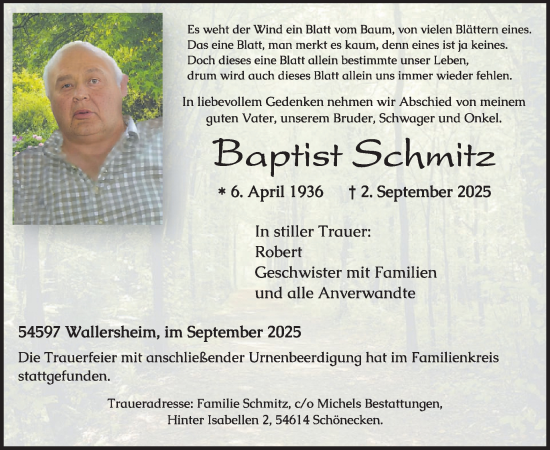 Es weht der Wind ein Blatt vom Baum, von vielen Blättern eines.
Das eine Blatt, man merkt es kaum, denn eines ist ja keines.
Doch dieses eine Blatt allein bestimmte unser Leben,
drum wird auch dieses Blatt allein uns immer wieder fehlen.

In liebevollem Gedenken nehmen wir Abschied von meinem guten Vater, unserem Bruder, Schwager und Onkel.

Baptist Schmitz

* 6. April 1936 † 2. September 2025

In stiller Trauer:
Robert
Geschwister mit Familien
und alle Anverwandte

54597 Wallersheim, im September 2025

Die Trauerfeier mit anschließender Urnenbeerdigung hat im Familienkreis stattgefunden.

Traueradresse: Familie Schmitz, c/o Michels Bestattungen,
Hinter Isabellen 2, 54614 Schönecken.